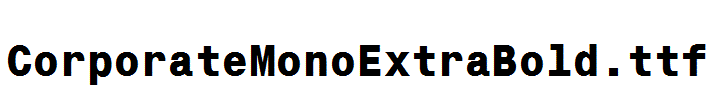 CorporateMonoExtraBold.ttf